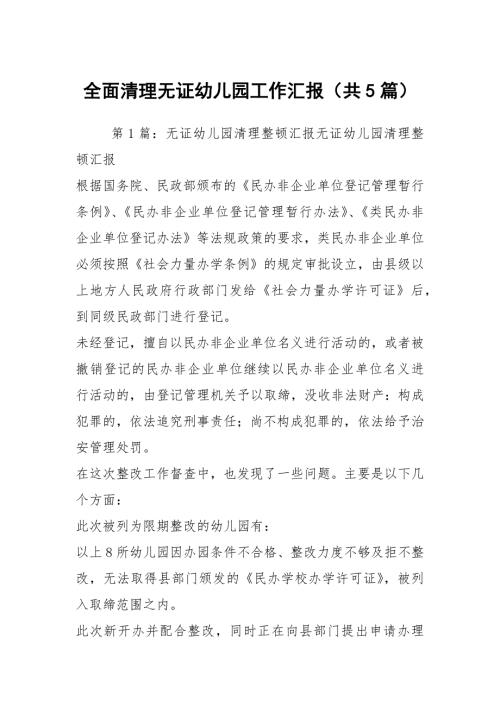 全面清理无证幼儿园工作汇报（共5篇）

第1篇：无证幼儿园清理整顿汇报无证幼儿园清理整顿汇报

根据国务院、民政部颁布的《民办非企业单位登记管理暂行条例》、《民办非企业单位登记管理暂行办法》、《类民办非企业单位登记办法》等法规政策的要求，类民办非企业单位必须按照《社会力量办学条例》的规定审批设立，由县级以上地方人民政府行政部门发给《社会力量办学许可证》后，到同级民政部门进行登记。

未经登记，擅自以民办非企业单位名义进行活动的，或者被撤销登记的民办非企业单位继续以民办非企业单位名义进行活动的，由登记管理机关予以取缔，没收非法财产；构成犯罪的，依法追究刑事责任；尚不构成犯罪的，依法给予治安管理处罚。

在这次整改工作督查中，也发现了一些问题。主要是以下几个方面：

此次被列为限期整改的幼儿园有：

以上8所幼儿园因办园条件不合格、整改力度不够及拒不整改，无法取得县部门颁发的《民办学校办学许可证》，被列入取缔范围之内。

此次新开办并配合整改，同时正在向县部门提出申请办理